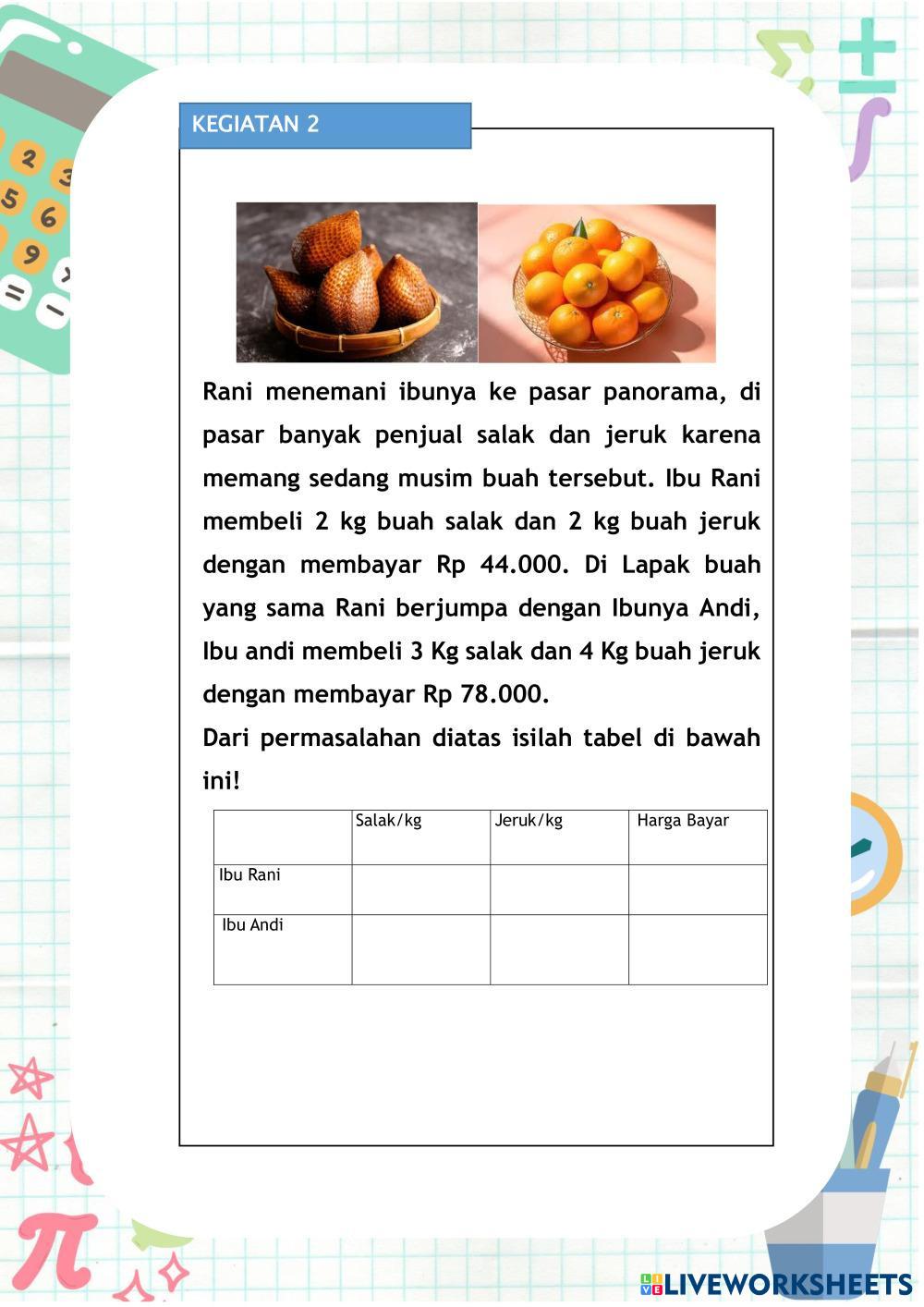 KEGIATAN 2

Rani menemani ibunya ke pasar panorama, di pasar banyak penjual salak dan jeruk karena memang sedang musim buah tersebut. Ibu Rani membeli 2 kg buah salak dan 2 kg buah jeruk dengan membayar Rp 44.000. Di Lapak buah yang sama Rani berjumpa dengan Ibunya Andi, Ibu andi membeli 3 Kg salak dan 4 Kg buah jeruk dengan membayar Rp 78.000.

Dari permasalahan diatas isilah tabel di bawah ini!

| | Salak/kg | Jeruk/kg | Harga Bayar |
|---|---|---|---|
| Ibu Rani | | | |
| Ibu Andi | | | |

LIVEWORKSHEETS